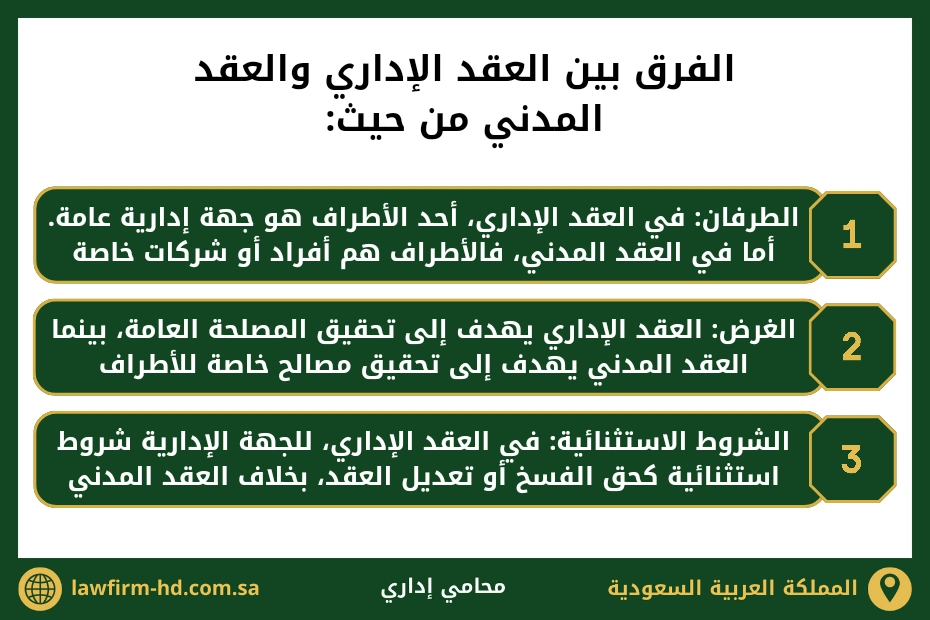 الفرق بين العقد الإداري والعقد المدني من حيث:

1
الطرفان: في العقد الإداري، أحد الأطراف هو جهة إدارية عامة. أما في العقد المدني، فالأطراف هم أفراد أو شركات خاصة

2
الغرض: العقد الإداري يهدف إلى تحقيق المصلحة العامة، بينما العقد المدني يهدف إلى تحقيق مصالح خاصة للأطراف

3
الشروط الاستثنائية: في العقد الإداري، للجهة الإدارية شروط استثنائية كحق الفسخ أو تعديل العقد، بخلاف العقد المدني

المملكة العربية السعودية
محامي إداري
lawfirm-hd.com.sa